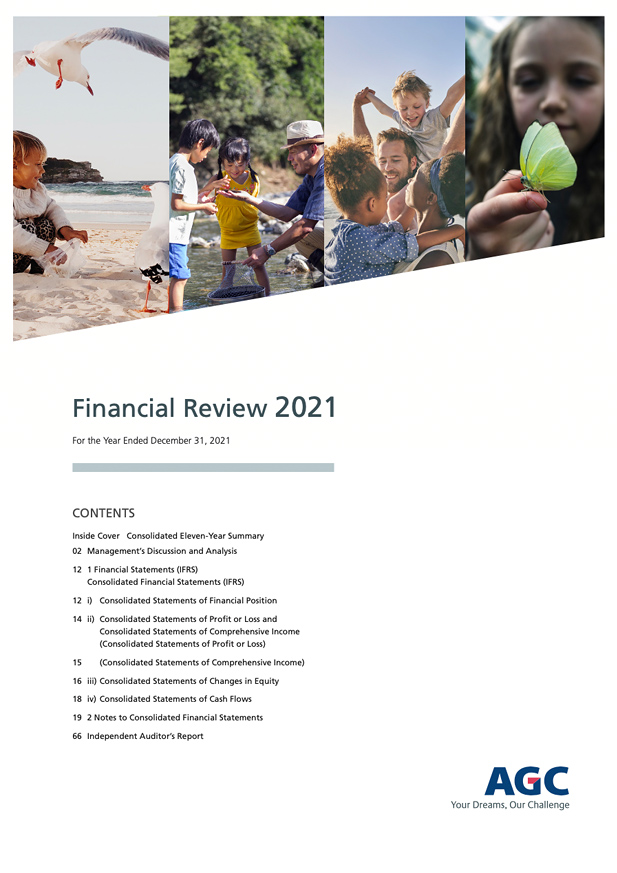 Financial Review 2021

For the Year Ended December 31, 2021

CONTENTS

Inside Cover Consolidated Eleven-Year Summary

02 Management's Discussion and Analysis

12 1 Financial Statements (IFRS)
Consolidated Financial Statements (IFRS)

12 i) Consolidated Statements of Financial Position

14 ii) Consolidated Statements of Profit or Loss and Consolidated Statements of Comprehensive Income (Consolidated Statements of Profit or Loss)

15 (Consolidated Statements of Comprehensive Income)

16 iii) Consolidated Statements of Changes in Equity

18 iv) Consolidated Statements of Cash Flows

19 2 Notes to Consolidated Financial Statements

66 Independent Auditor's Report

AGC
Your Dreams, Our Challenge